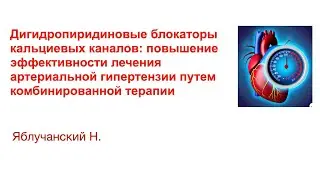 Дигидропиридиновые блокаторы кальциевых каналов: повышение эффективности лечения артериальной гипертензии путем комбинированной терапии

Яблучанский Н.